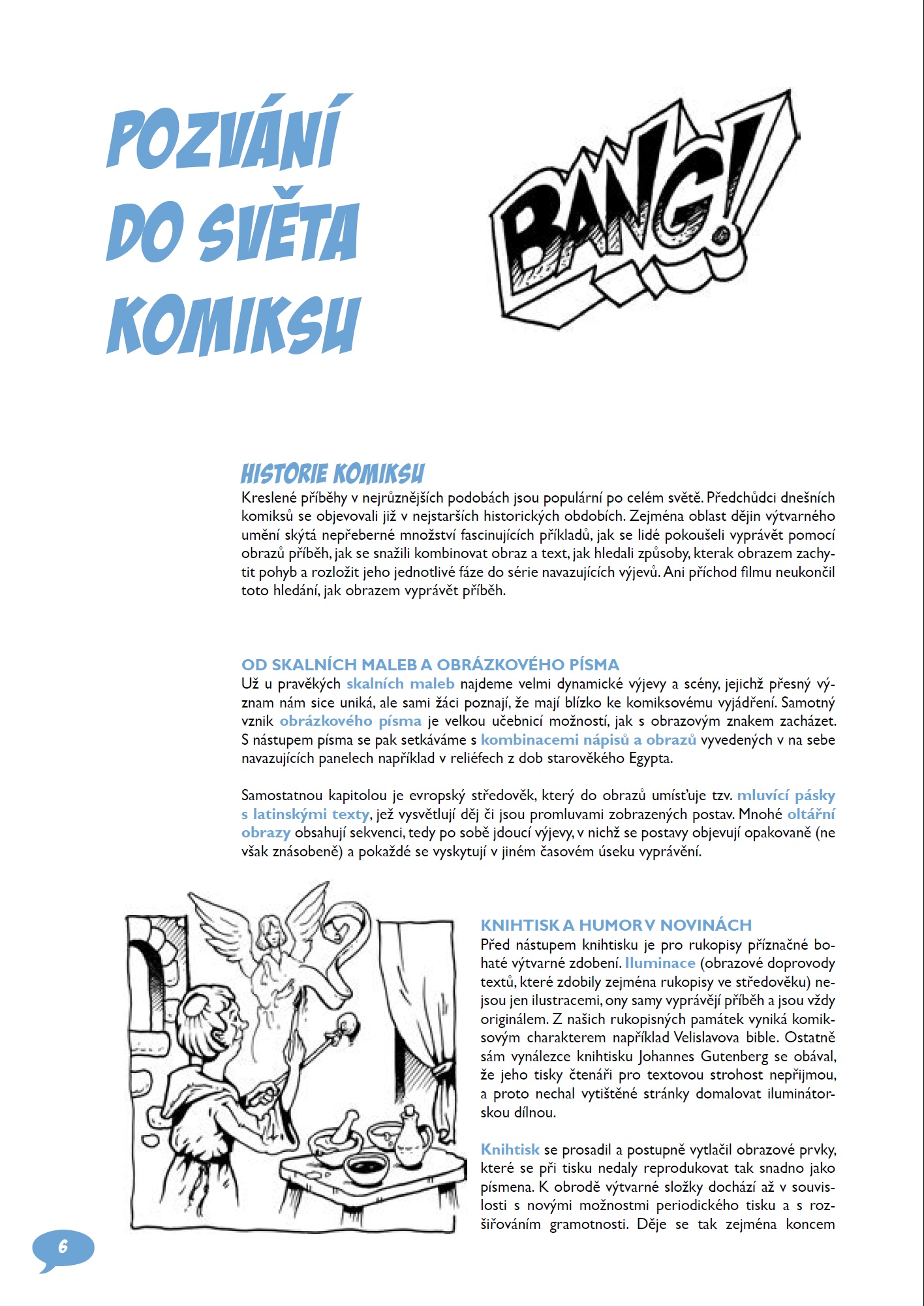 POZVÁNÍ DO SVĚTA KOMIKSU

BANG!

HISTORIE KOMIKSU
Kreslené příběhy v nejrůznějších podobách jsou populární po celém světě. Předchůdci dnešních komiksů se objevovali již v nejstarších historických obdobích. Zejména oblast dějin výtvarného umění skýtá nepřeberné množství fascinujících příkladů, jak se lidé pokoušeli vyprávět pomocí obrazů příběh, jak se snažili kombinovat obraz a text, jak hledali způsoby, kterak obrazem zachytit pohyb a rozložit jeho jednotlivé fáze do série navazujících výjevů. Ani příchod filmu neukončil toto hledání, jak obrazem vyprávět příběh.

OD SKALNÍCH MALEB A OBRÁZKOVÉHO PÍSMA
Už u pravěkých skalních maleb najdeme velmi dynamické výjevy a scény, jejichž přesný význam nám sice uniká, ale sami žáci poznají, že mají blízko ke komiksovému vyjádření. Samotný vznik obrázkového písma je velkou učebnicí možností, jak s obrazovým znakem zacházet. S nástupem písma se pak setkáváme s kombinacemi nápisů a obrazů vyvedených v na sebe navazujících panelech například v reliéfech z dob starověkého Egypta.

Samostatnou kapitolou je evropský středověk, který do obrazů umísťuje tzv. mluvící pásky s latinskými texty, jež vysvětlují děj či jsou promluvami zobrazených postav. Mnohé oltářní obrazy obsahují sekvenci, tedy po sobě jdoucí výjevy, v nichž se postavy objevují opakovaně (ne však znásobeně) a pokaždé se vyskytují v jiném časovém úseku vyprávění.

KNIHTISK A HUMOR V NOVINÁCH
Před nástupem knihtisku je pro rukopisy příznačné bohaté výtvarné zdobení. Iluminace (obrazové doprovody textů, které zdobily zejména rukopisy ve středověku) nejsou jen ilustracemi, ony samy vyprávějí příběh a jsou vždy originálem. Z našich rukopisných památek vyniká komiksovým charakterem například Velislavova bible. Ostatně sám vynálezce knihtisku Johannes Gutenberg se obával, že jeho tisky čtenáři pro textovou strohost nepřijmou, a proto nechal vytištěné stránky domalovat iluminátorskou dílnou.

Knihtisk se prosadil a postupně vytlačil obrazové prvky, které se při tisku nedaly reprodukovat tak snadno jako písmena. K obrodě výtvarné složky dochází až v souvislosti s novými možnostmi periodického tisku a s rozšiřováním gramotnosti. Děje se tak zejména koncem

6